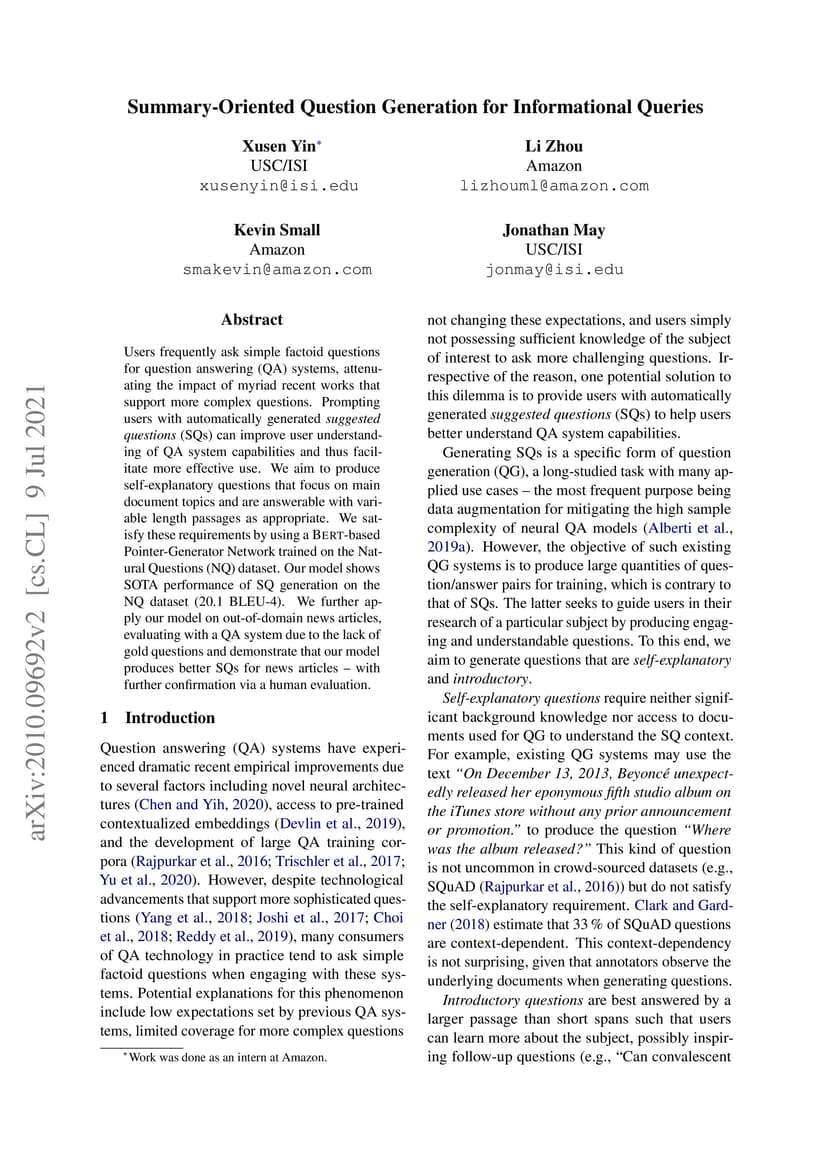 Summary-Oriented Question Generation for Informational Queries

Xusen Yin*
USC/ISI
xusenyin@isi.edu

Li Zhou
Amazon
lizhouml@amazon.com

Kevin Small
Amazon
smakevin@amazon.com

Jonathan May
USC/ISI
jonmay@isi.edu

arXiv:2010.09692v2 [cs.CL] 9 Jul 2021

Abstract

Users frequently ask simple factoid questions for question answering (QA) systems, attenuating the impact of myriad recent works that support more complex questions. Prompting users with automatically generated suggested questions (SQs) can improve user understanding of QA system capabilities and thus facilitate more effective use. We aim to produce self-explanatory questions that focus on main document topics and are answerable with variable length passages as appropriate. We satisfy these requirements by using a BERT-based Pointer-Generator Network trained on the Natural Questions (NQ) dataset. Our model shows SOTA performance of SQ generation on the NQ dataset (20.1 BLEU-4). We further apply our model on out-of-domain news articles, evaluating with a QA system due to the lack of gold questions and demonstrate that our model produces better SQs for news articles – with further confirmation via a human evaluation.

1 Introduction

Question answering (QA) systems have experienced dramatic recent empirical improvements due to several factors including novel neural architectures (Chen and Yih, 2020), access to pre-trained contextualized embeddings (Devlin et al., 2019), and the development of large QA training corpora (Rajpurkar et al., 2016; Trischler et al., 2017; Yu et al., 2020). However, despite technological advancements that support more sophisticated questions (Yang et al., 2018; Joshi et al., 2017; Choi et al., 2018; Reddy et al., 2019), many consumers of QA technology in practice tend to ask simple factoid questions when engaging with these systems. Potential explanations for this phenomenon include low expectations set by previous QA systems, limited coverage for more complex questions

*Work was done as an intern at Amazon.

not changing these expectations, and users simply not possessing sufficient knowledge of the subject of interest to ask more challenging questions. Irrespective of the reason, one potential solution to this dilemma is to provide users with automatically generated suggested questions (SQs) to help users better understand QA system capabilities.

Generating SQs is a specific form of question generation (QG), a long-studied task with many applied use cases – the most frequent purpose being data augmentation for mitigating the high sample complexity of neural QA models (Alberti et al., 2019a). However, the objective of such existing QG systems is to produce large quantities of question/answer pairs for training, which is contrary to that of SQs. The latter seeks to guide users in their research of a particular subject by producing engaging and understandable questions. To this end, we aim to generate questions that are self-explanatory and introductory.

Self-explanatory questions require neither significant background knowledge nor access to documents used for QG to understand the SQ context. For example, existing QG systems may use the text "On December 13, 2013, Beyoncé unexpectedly released her eponymous fifth studio album on the iTunes store without any prior announcement or promotion." to produce the question "Where was the album released?" This kind of question is not uncommon in crowd-sourced datasets (e.g., SQuAD (Rajpurkar et al., 2016)) but do not satisfy the self-explanatory requirement. Clark and Gardner (2018) estimate that 33 % of SQuAD questions are context-dependent. This context-dependency is not surprising, given that annotators observe the underlying documents when generating questions.

Introductory questions are best answered by a larger passage than short spans such that users can learn more about the subject, possibly inspiring follow-up questions (e.g., "Can convalescent